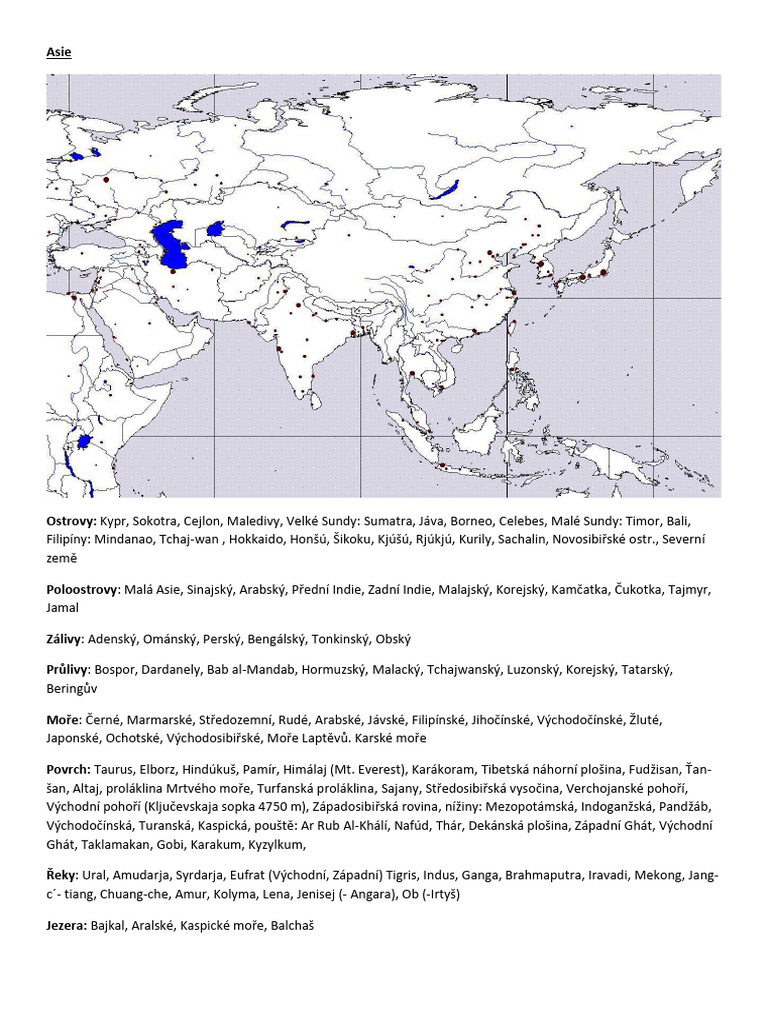 Asie

Ostrovy: Kypr, Sokotra, Cejlon, Maledivy, Velké Sundy: Sumatra, Jáva, Borneo, Celebes, Malé Sundy: Timor, Bali, Filipíny: Mindanao, Tchaj-wan , Hokkaido, Honšú, Šikoku, Kjúšú, Rjúkjú, Kurily, Sachalin, Novosibiřské ostr., Severní země

Poloostrovy: Malá Asie, Sinajský, Arabský, Přední Indie, Zadní Indie, Malajský, Korejský, Kamčatka, Čukotka, Tajmyr, Jamal

Zálivy: Adenský, Ománský, Perský, Bengálský, Tonkinský, Obský

Průlivy: Bospor, Dardanely, Bab al-Mandab, Hormuzský, Malacký, Tchajwanský, Luzonský, Korejský, Tatarský, Beringův

Moře: Černé, Marmarské, Středozemní, Rudé, Arabské, Jávské, Filipínské, Jihočínské, Východočínské, Žluté, Japonské, Ochotské, Východosibiřské, Moře Laptěvů. Karské moře

Povrch: Taurus, Elborz, Hindúkuš, Pamír, Himálaj (Mt. Everest), Karákoram, Tibetská náhorní plošina, Fudžisan, Ťan-šan, Altaj, proláklina Mrtvého moře, Turfanská proláklina, Sajany, Středosibiřská vysočina, Verchojanské pohoří, Východní pohoří (Ključevskaja sopka 4750 m), Západosibiřská rovina, nížiny: Mezopotámská, Indoganžská, Pandžáb, Východočínská, Turanská, Kaspická, pouště: Ar Rub Al-Khálí, Nafúd, Thár, Dekánská plošina, Západní Ghát, Východní Ghát, Taklamakan, Gobi, Karakum, Kyzylkum,

Řeky: Ural, Amudarja, Syrdarja, Eufrat (Východní, Západní) Tigris, Indus, Ganga, Brahmaputra, Iravadi, Mekong, Jang-c´- tiang, Chuang-che, Amur, Kolyma, Lena, Jenisej (- Angara), Ob (-Irtyš)

Jezera: Bajkal, Aralské, Kaspické moře, Balchaš